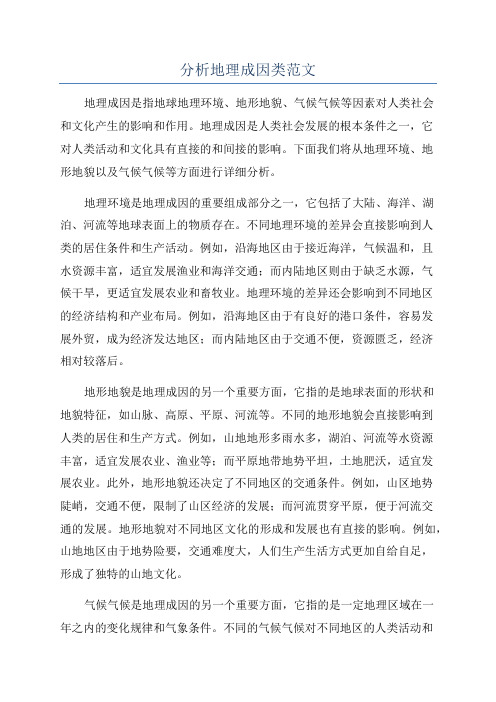 分析地理成因类范文

地理成因是指地球地理环境、地形地貌、气候气候等因素对人类社会和文化产生的影响和作用。地理成因是人类社会发展的根本条件之一，它对人类活动和文化具有直接的和间接的影响。下面我们将从地理环境、地形地貌以及气候气候等方面进行详细分析。

地理环境是地理成因的重要组成部分之一，它包括了大陆、海洋、湖泊、河流等地球表面上的物质存在。不同地理环境的差异会直接影响到人类的居住条件和生产活动。例如，沿海地区由于接近海洋，气候温和，且水资源丰富，适宜发展渔业和海洋交通；而内陆地区则由于缺乏水源，气候干旱，更适宜发展农业和畜牧业。地理环境的差异还会影响到不同地区的经济结构和产业布局。例如，沿海地区由于有良好的港口条件，容易发展外贸，成为经济发达地区；而内陆地区由于交通不便，资源匮乏，经济相对较落后。

地形地貌是地理成因的另一个重要方面，它指的是地球表面的形状和地貌特征，如山脉、高原、平原、河流等。不同的地形地貌会直接影响到人类的居住和生产方式。例如，山地地形多雨水多，湖泊、河流等水资源丰富，适宜发展农业、渔业等；而平原地带地势平坦，土地肥沃，适宜发展农业。此外，地形地貌还决定了不同地区的交通条件。例如，山区地势陡峭，交通不便，限制了山区经济的发展；而河流贯穿平原，便于河流交通的发展。地形地貌对不同地区文化的形成和发展也有直接的影响。例如，山地地区由于地势险要，交通难度大，人们生产生活方式更加自给自足，形成了独特的山地文化。

气候气候是地理成因的另一个重要方面，它指的是一定地理区域在一年之内的变化规律和气象条件。不同的气候气候对不同地区的人类活动和